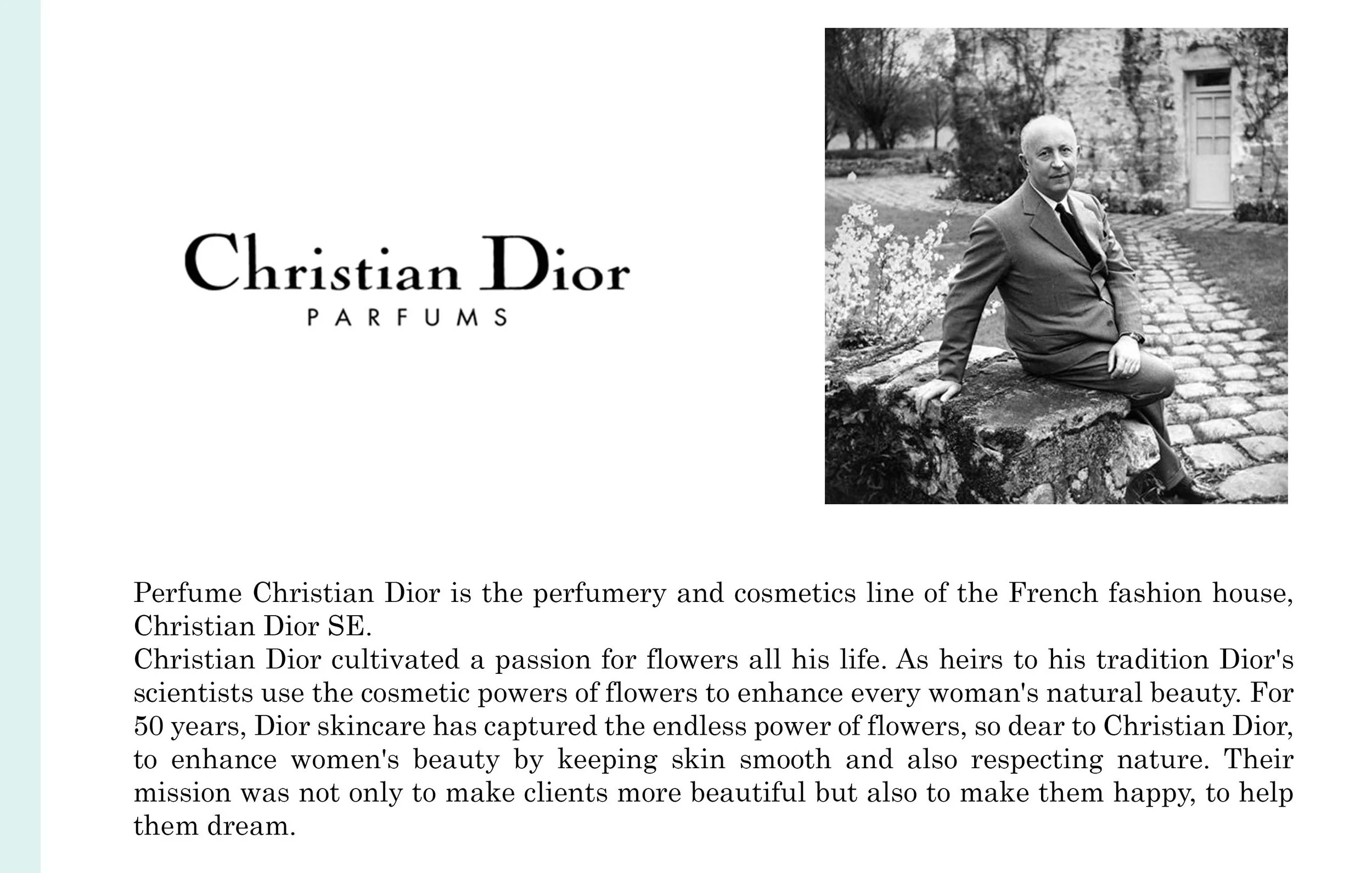 Christian Dior
PARFUMS

Perfume Christian Dior is the perfumery and cosmetics line of the French fashion house, Christian Dior SE.
Christian Dior cultivated a passion for flowers all his life. As heirs to his tradition Dior's scientists use the cosmetic powers of flowers to enhance every woman's natural beauty. For 50 years, Dior skincare has captured the endless power of flowers, so dear to Christian Dior, to enhance women's beauty by keeping skin smooth and also respecting nature. Their mission was not only to make clients more beautiful but also to make them happy, to help them dream.